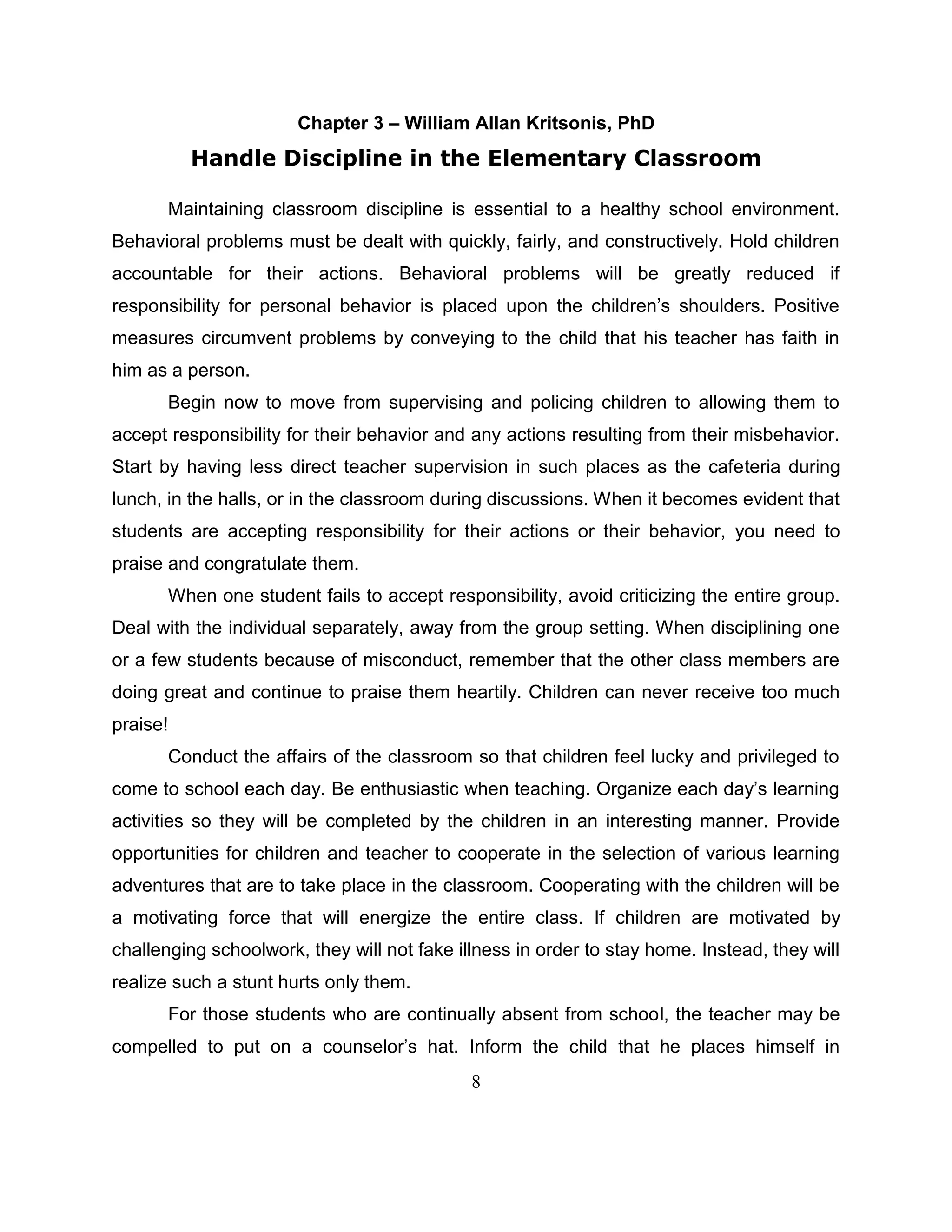 Chapter 3 – William Allan Kritsonis, PhD

Handle Discipline in the Elementary Classroom

Maintaining classroom discipline is essential to a healthy school environment. Behavioral problems must be dealt with quickly, fairly, and constructively. Hold children accountable for their actions. Behavioral problems will be greatly reduced if responsibility for personal behavior is placed upon the children's shoulders. Positive measures circumvent problems by conveying to the child that his teacher has faith in him as a person.

Begin now to move from supervising and policing children to allowing them to accept responsibility for their behavior and any actions resulting from their misbehavior. Start by having less direct teacher supervision in such places as the cafeteria during lunch, in the halls, or in the classroom during discussions. When it becomes evident that students are accepting responsibility for their actions or their behavior, you need to praise and congratulate them.

When one student fails to accept responsibility, avoid criticizing the entire group. Deal with the individual separately, away from the group setting. When disciplining one or a few students because of misconduct, remember that the other class members are doing great and continue to praise them heartily. Children can never receive too much praise!

Conduct the affairs of the classroom so that children feel lucky and privileged to come to school each day. Be enthusiastic when teaching. Organize each day's learning activities so they will be completed by the children in an interesting manner. Provide opportunities for children and teacher to cooperate in the selection of various learning adventures that are to take place in the classroom. Cooperating with the children will be a motivating force that will energize the entire class. If children are motivated by challenging schoolwork, they will not fake illness in order to stay home. Instead, they will realize such a stunt hurts only them.

For those students who are continually absent from school, the teacher may be compelled to put on a counselor's hat. Inform the child that he places himself in

8